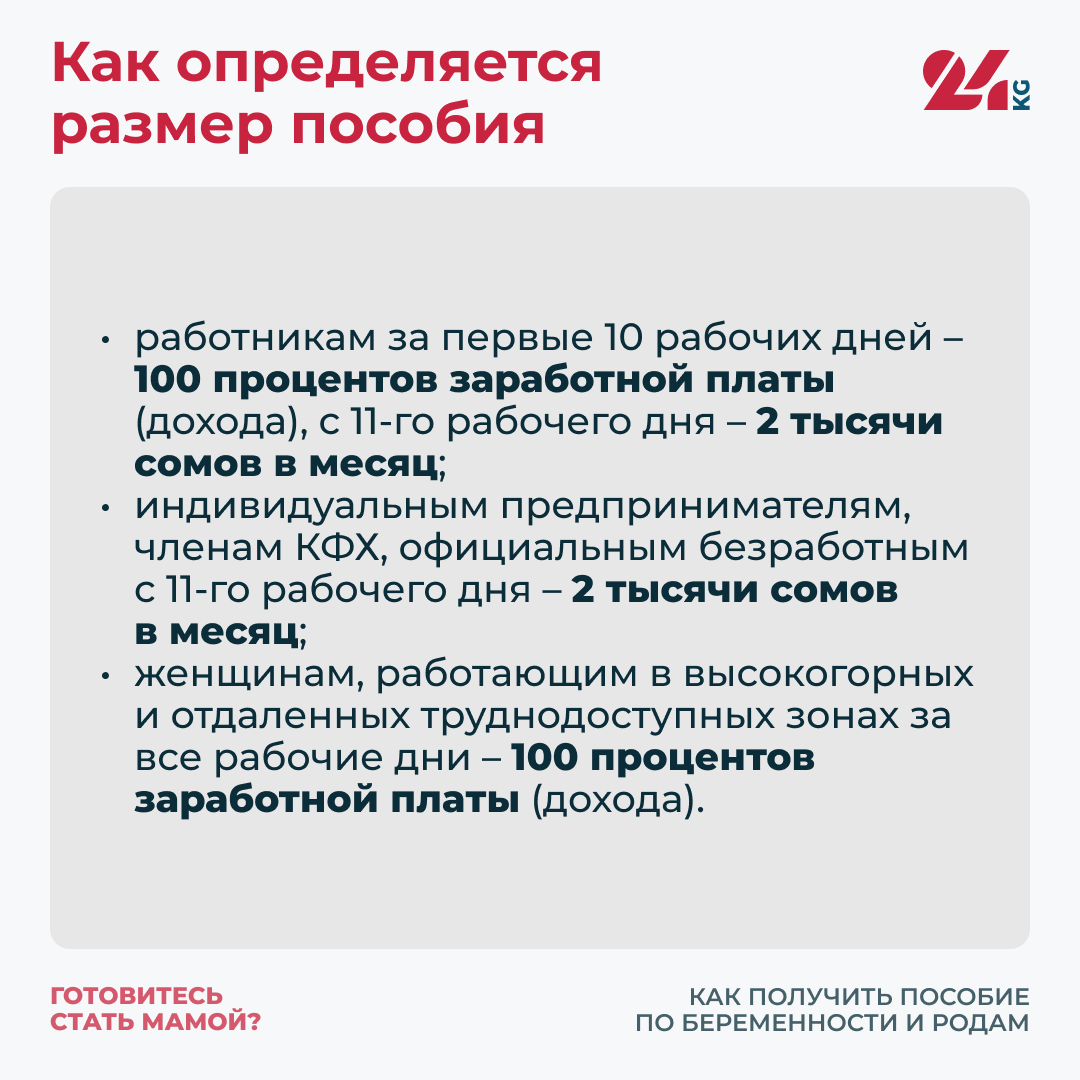 Как определяется размер пособия

24 KG

• работникам за первые 10 рабочих дней – 100 процентов заработной платы (дохода), с 11-го рабочего дня – 2 тысячи сомов в месяц;
• индивидуальным предпринимателям, членам КФХ, официальным безработным с 11-го рабочего дня – 2 тысячи сомов в месяц;
• женщинам, работающим в высокогорных и отдаленных труднодоступных зонах за все рабочие дни – 100 процентов заработной платы (дохода).

ГОТОВИТЕСЬ
СТАТЬ МАМОЙ?

КАК ПОЛУЧИТЬ ПОСОБИЕ
ПО БЕРЕМЕННОСТИ И РОДАМ